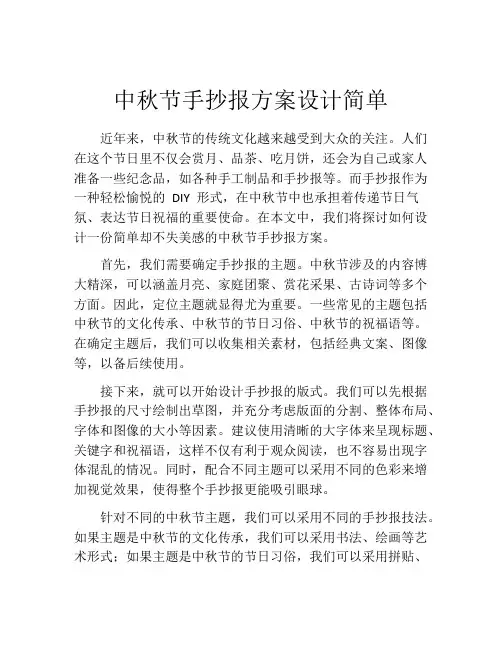 中秋节手抄报方案设计简单

近年来，中秋节的传统文化越来越受到大众的关注。人们在这个节日里不仅会赏月、品茶、吃月饼，还会为自己或家人准备一些纪念品，如各种手工制品和手抄报等。而手抄报作为一种轻松愉悦的 DIY 形式，在中秋节中也承担着传递节日气氛、表达节日祝福的重要使命。在本文中，我们将探讨如何设计一份简单却不失美感的中秋节手抄报方案。

首先，我们需要确定手抄报的主题。中秋节涉及的内容博大精深，可以涵盖月亮、家庭团聚、赏花采果、古诗词等多个方面。因此，定位主题就显得尤为重要。一些常见的主题包括中秋节的文化传承、中秋节的节日习俗、中秋节的祝福语等。在确定主题后，我们可以收集相关素材，包括经典文案、图像等，以备后续使用。

接下来，就可以开始设计手抄报的版式。我们可以先根据手抄报的尺寸绘制出草图，并充分考虑版面的分割、整体布局、字体和图像的大小等因素。建议使用清晰的大字体来呈现标题、关键字和祝福语，这样不仅有利于观众阅读，也不容易出现字体混乱的情况。同时，配合不同主题可以采用不同的色彩来增加视觉效果，使得整个手抄报更能吸引眼球。

针对不同的中秋节主题，我们可以采用不同的手抄报技法。如果主题是中秋节的文化传承，我们可以采用书法、绘画等艺术形式；如果主题是中秋节的节日习俗，我们可以采用拼贴、